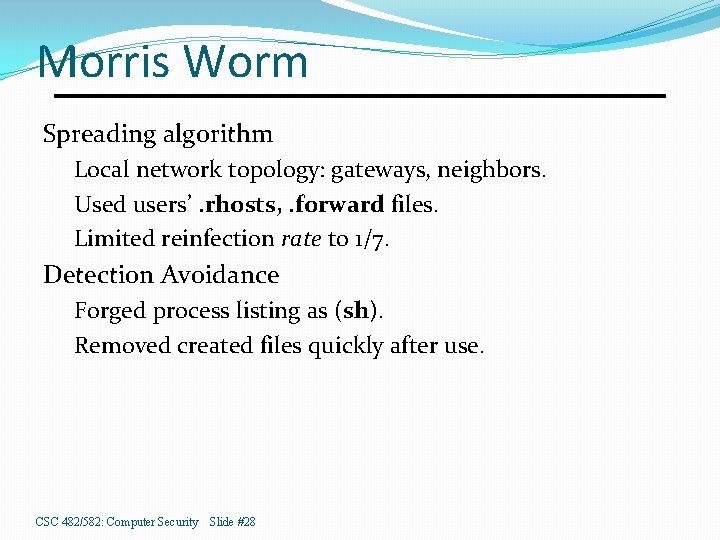 Morris Worm

Spreading algorithm

Local network topology: gateways, neighbors.

Used users' .rhosts, .forward files.

Limited reinfection rate to 1/7.

Detection Avoidance

Forged process listing as (sh).

Removed created files quickly after use.

CSC 482/582: Computer Security Slide #28